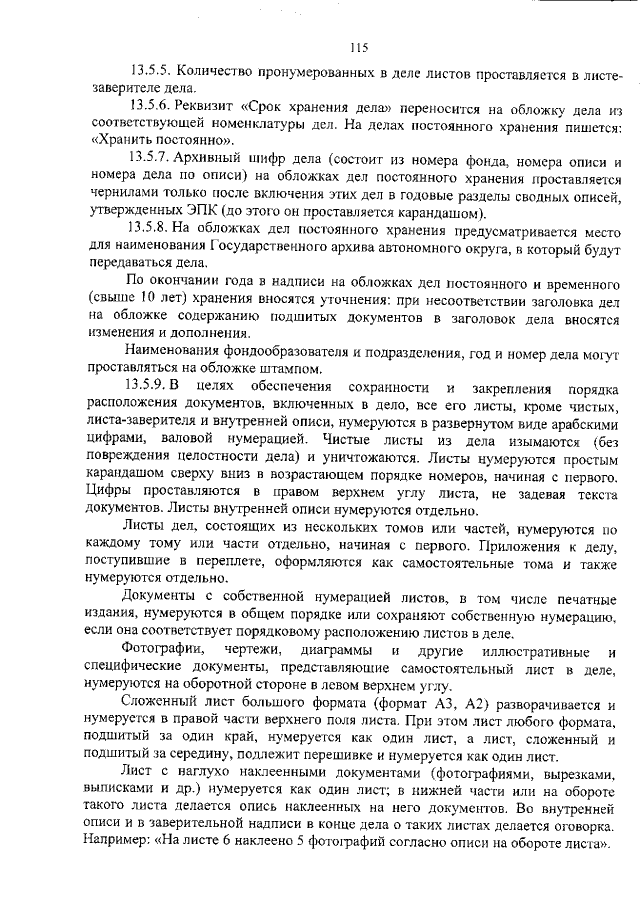 115

13.5.5. Количество пронумерованных в деле листов проставляется в листе-заверителе дела.

13.5.6. Реквизит «Срок хранения дела» переносится на обложку дела из соответствующей номенклатуры дел. На делах постоянного хранения пишется: «Хранить постоянно».

13.5.7. Архивный шифр дела (состоит из номера фонда, номера описи и номера дела по описи) на обложках дел постоянного хранения проставляется чернилами только после включения этих дел в годовые разделы сводных описей, утвержденных ЭПК (до этого он проставляется карандашом).

13.5.8. На обложках дел постоянного хранения предусматривается место для наименования Государственного архива автономного округа, в который будут передаваться дела.

По окончании года в надписи на обложках дел постоянного и временного (свыше 10 лет) хранения вносятся уточнения: при несоответствии заголовка дел на обложке содержанию подшитых документов в заголовок дела вносятся изменения и дополнения.

Наименования фондообразователя и подразделения, год и номер дела могут проставляться на обложке штампом.

13.5.9. В целях обеспечения сохранности и закрепления порядка расположения документов, включенных в дело, все его листы, кроме чистых, листа-заверителя и внутренней описи, нумеруются в развернутом виде арабскими цифрами, валовой нумерацией. Чистые листы из дела изымаются (без повреждения целостности дела) и уничтожаются. Листы нумеруются простым карандашом сверху вниз в возрастающем порядке номеров, начиная с первого. Цифры проставляются в правом верхнем углу листа, не задевая текста документов. Листы внутренней описи нумеруются отдельно.

Листы дел, состоящих из нескольких томов или частей, нумеруются по каждому тому или части отдельно, начиная с первого. Приложения к делу, поступившие в переплете, оформляются как самостоятельные тома и также нумеруются отдельно.

Документы с собственной нумерацией листов, в том числе печатные издания, нумеруются в общем порядке или сохраняют собственную нумерацию, если она соответствует порядковому расположению листов в деле.

Фотографии, чертежи, диаграммы и другие иллюстративные и специфические документы, представляющие самостоятельный лист в деле, нумеруются на оборотной стороне в левом верхнем углу.

Сложенный лист большого формата (формат А3, А2) разворачивается и нумеруется в правой части верхнего поля листа. При этом лист любого формата, подшитый за один край, нумеруется как один лист, а лист, сложенный и подшитый за середину, подлежит перешивке и нумеруется как один лист.

Лист с наглухо наклеенными документами (фотографиями, вырезками, выписками и др.) нумеруется как один лист; в нижней части или на обороте такого листа делается опись наклеенных на него документов. Во внутренней описи и в заверительной надписи в конце дела о таких листах делается оговорка. Например: «На листе 6 наклеено 5 фотографий согласно описи на обороте листа».